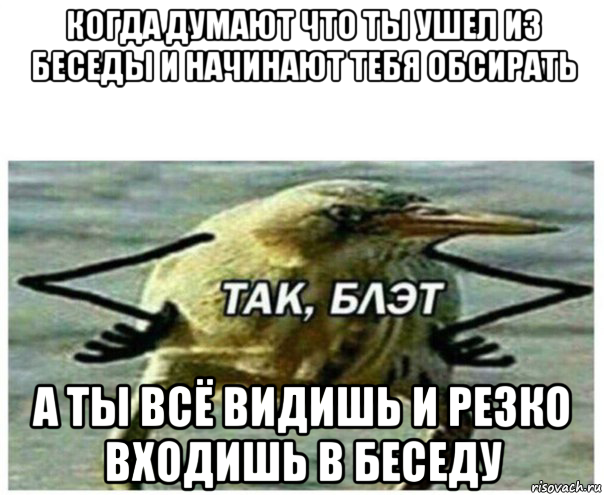 КОГДА ДУМАЮТ ЧТО ТЫ УШЕЛ ИЗ БЕСЕДЫ И НАЧИНАЮТ ТЕБЯ ОБСИРАТЬ

ТАК, БЛЭТ

А ТЫ ВСЁ ВИДИШЬ И РЕЗКО ВХОДИШЬ В БЕСЕДУ

risovach.ru